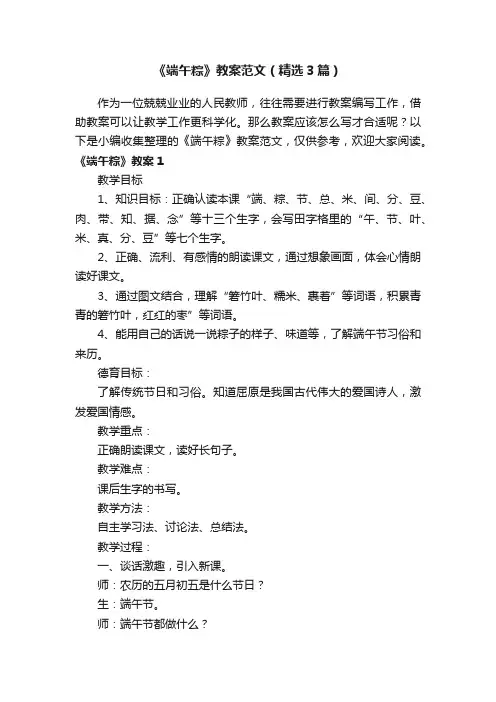 《端午粽》教案范文（精选3篇）

作为一位兢兢业业的人民教师，往往需要进行教案编写工作，借助教案可以让教学工作更科学化。那么教案应该怎么写才合适呢？以下是小编收集整理的《端午粽》教案范文，仅供参考，欢迎大家阅读。

《端午粽》教案1

教学目标

1、知识目标：正确认读本课“端、粽、节、总、米、间、分、豆、肉、带、知、据、念”等十三个生字，会写田字格里的“午、节、叶、米、真、分、豆”等七个生字。

2、正确、流利、有感情的朗读课文，通过想象画面，体会心情朗读好课文。

3、通过图文结合，理解“箬竹叶、糯米、裹着”等词语，积累青青的箬竹叶，红红的枣”等词语。

4、能用自己的话说一说粽子的样子、味道等，了解端午节习俗和来历。

德育目标：

了解传统节日和习俗。知道屈原是我国古代伟大的爱国诗人，激发爱国情感。

教学重点：

正确朗读课文，读好长句子。

教学难点：

课后生字的书写。

教学方法：

自主学习法、讨论法、总结法。

教学过程：

一、谈话激趣，引入新课。

师：农历的五月初五是什么节日？

生：端午节。

师：端午节都做什么？